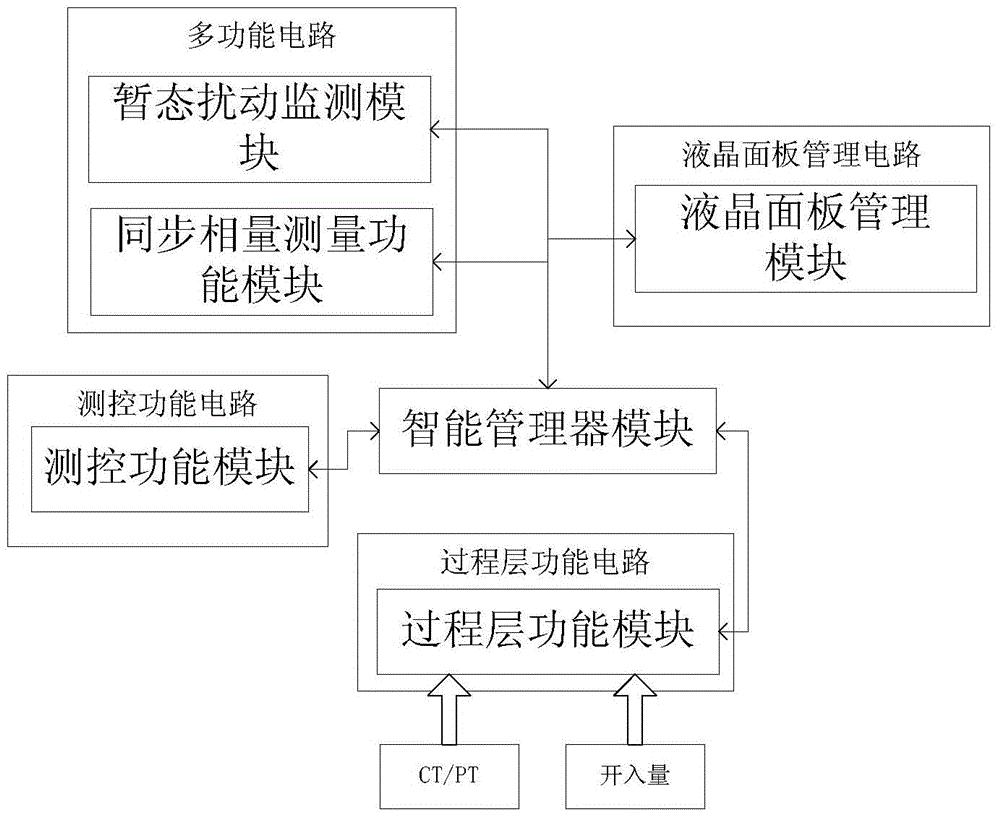 多功能电路

暂态扰动监测模块

同步相量测量功能模块

液晶面板管理电路

液晶面板管理模块

测控功能电路

测控功能模块

智能管理器模块

过程层功能电路

过程层功能模块

CT/PT

开入量